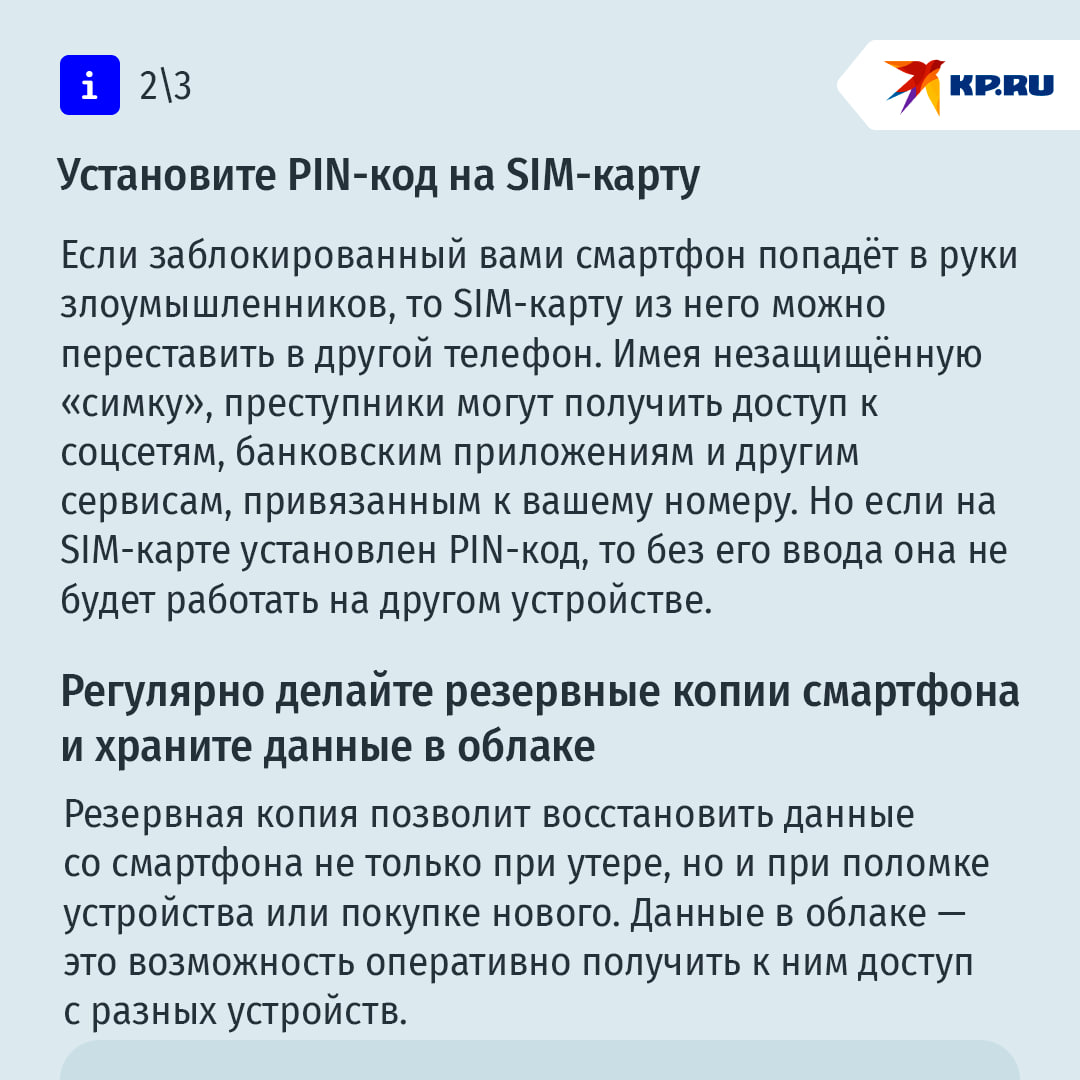 i 2\3

KP.RU

Установите PIN-код на SIM-карту

Если заблокированный вами смартфон попадёт в руки злоумышленников, то SIM-карту из него можно переставить в другой телефон. Имея незащищённую «симку», преступники могут получить доступ к соцсетям, банковским приложениям и другим сервисам, привязанным к вашему номеру. Но если на SIM-карте установлен PIN-код, то без его ввода она не будет работать на другом устройстве.

Регулярно делайте резервные копии смартфона и храните данные в облаке

Резервная копия позволит восстановить данные со смартфона не только при утере, но и при поломке устройства или покупке нового. Данные в облаке — это возможность оперативно получить к ним доступ с разных устройств.